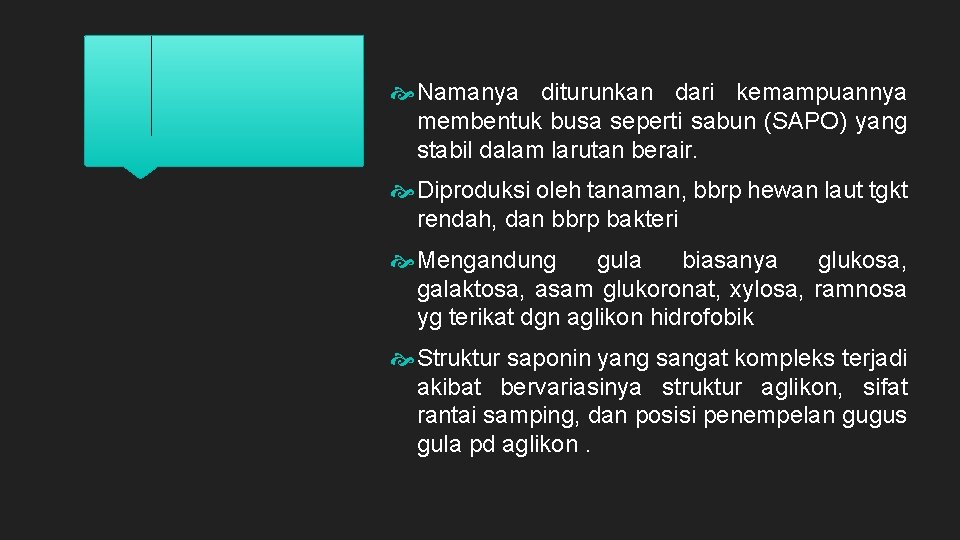 Namanya diturunkan dari kemampuannya membentuk busa seperti sabun (SAPO) yang stabil dalam larutan berair.

Diproduksi oleh tanaman, bbrp hewan laut tgkt rendah, dan bbrp bakteri

Mengandung gula biasanya glukosa, galaktosa, asam glukoronat, xylosa, ramnosa yg terikat dgn aglikon hidrofobik

Struktur saponin yang sangat kompleks terjadi akibat bervariasinya struktur aglikon, sifat rantai samping, dan posisi penempelan gugus gula pd aglikon .